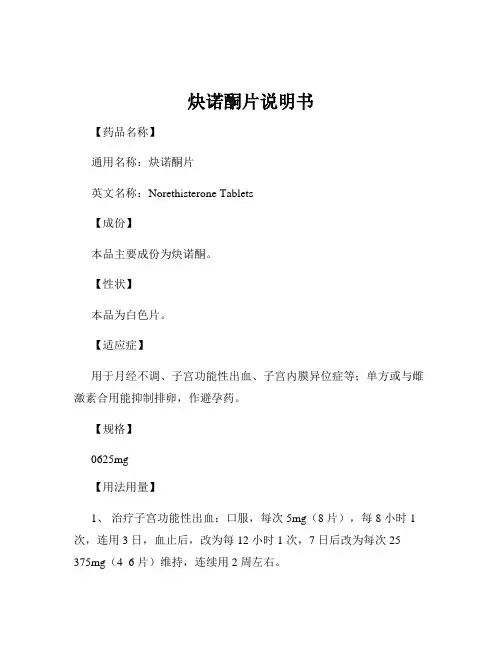 炔诺酮片说明书

【药品名称】

通用名称：炔诺酮片

英文名称：Norethisterone Tablets

【成份】

本品主要成份为炔诺酮。

【性状】

本品为白色片。

【适应症】

用于月经不调、子宫功能性出血、子宫内膜异位症等；单方或与雌激素合用能抑制排卵，作避孕药。

【规格】

0625mg

【用法用量】

1、 治疗子宫功能性出血：口服，每次 5mg（8 片），每 8 小时 1 次，连用 3 日，血止后，改为每 12 小时 1 次，7 日后改为每次 25 375mg（4 6 片）维持，连续用 2 周左右。